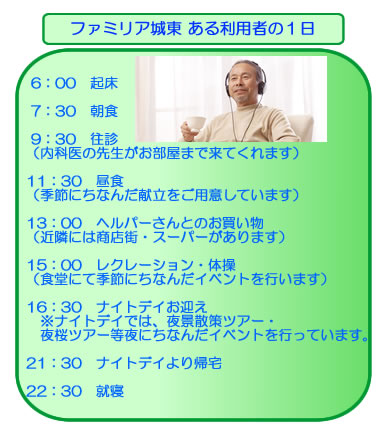 ファミリア城東 ある利用者の１日

6：00　起床

7：30　朝食

9：30　往診
（内科医の先生がお部屋まで来てくれます）

11：30　昼食
（季節にちなんだ献立をご用意しています）

13：00　ヘルパーさんとのお買い物
（近隣には商店街・スーパーがあります）

15：00　レクレーション・体操
（食堂にて季節にちなんだイベントを行います）

16：30　ナイトデイお迎え
※ナイトデイでは、夜景散策ツアー・夜桜ツアー等夜にちなんだイベントを行っています。

21：30　ナイトデイより帰宅

22：30　就寝